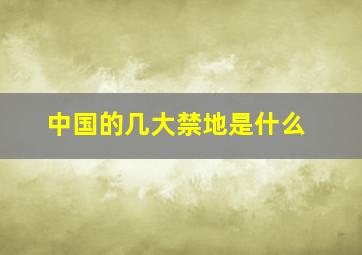 中国的几大禁地是什么